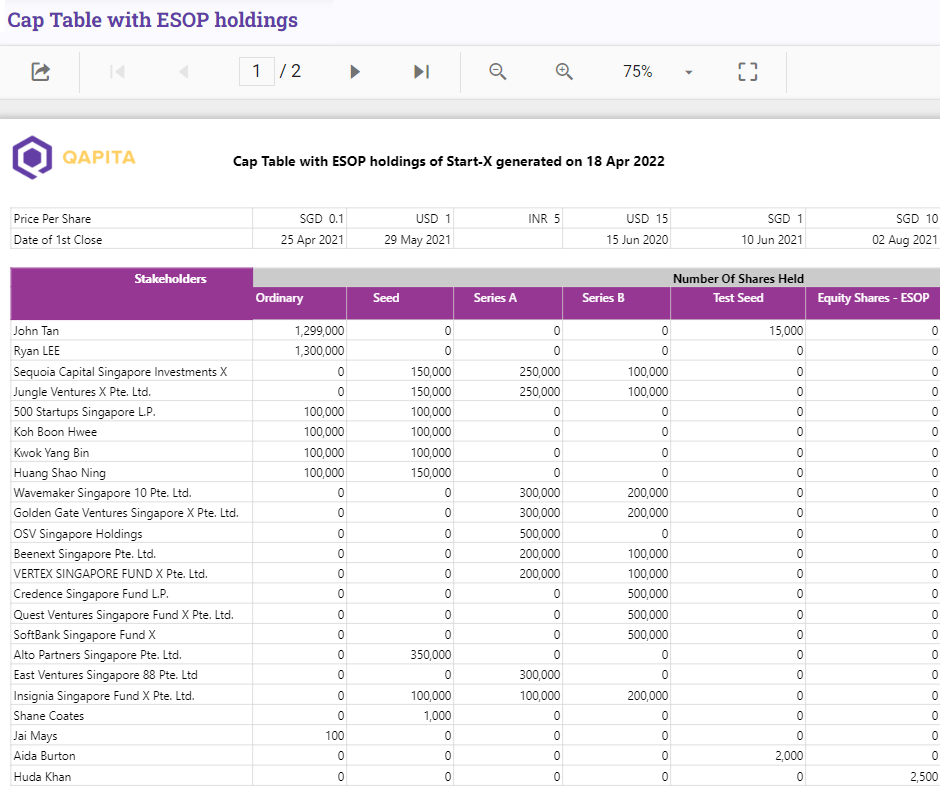 Cap Table with ESOP holdings

1 / 2

75%

QAPITA

Cap Table with ESOP holdings of Start-X generated on 18 Apr 2022

| Price Per Share | SGD 0.1 | USD 1 | INR 5 | USD 15 | SGD 1 | SGD 10 |
|---|---|---|---|---|---|---|
| Date of 1st Close | 25 Apr 2021 | 29 May 2021 | | 15 Jun 2020 | 10 Jun 2021 | 02 Aug 2021 |

| Stakeholders | Number Of Shares Held | | | | | |
|---|---|---|---|---|---|---|
| | Ordinary | Seed | Series A | Series B | Test Seed | Equity Shares - ESOP |
| John Tan | 1,299,000 | 0 | 0 | 0 | 15,000 | 0 |
| Ryan LEE | 1,300,000 | 0 | 0 | 0 | 0 | 0 |
| Sequoia Capital Singapore Investments X | 0 | 150,000 | 250,000 | 100,000 | 0 | 0 |
| Jungle Ventures X Pte. Ltd. | 0 | 150,000 | 250,000 | 100,000 | 0 | 0 |
| 500 Startups Singapore L.P. | 100,000 | 100,000 | 0 | 0 | 0 | 0 |
| Koh Boon Hwee | 100,000 | 100,000 | 0 | 0 | 0 | 0 |
| Kwok Yang Bin | 100,000 | 100,000 | 0 | 0 | 0 | 0 |
| Huang Shao Ning | 100,000 | 150,000 | 0 | 0 | 0 | 0 |
| Wavemaker Singapore 10 Pte. Ltd. | 0 | 0 | 300,000 | 200,000 | 0 | 0 |
| Golden Gate Ventures Singapore X Pte. Ltd. | 0 | 0 | 300,000 | 200,000 | 0 | 0 |
| OSV Singapore Holdings | 0 | 0 | 500,000 | 0 | 0 | 0 |
| Beenext Singapore Pte. Ltd. | 0 | 0 | 200,000 | 100,000 | 0 | 0 |
| VERTEX SINGAPORE FUND X Pte. Ltd. | 0 | 0 | 200,000 | 100,000 | 0 | 0 |
| Credence Singapore Fund L.P. | 0 | 0 | 0 | 500,000 | 0 | 0 |
| Quest Ventures Singapore Fund X Pte. Ltd. | 0 | 0 | 0 | 500,000 | 0 | 0 |
| SoftBank Singapore Fund X | 0 | 0 | 0 | 500,000 | 0 | 0 |
| Alto Partners Singapore Pte. Ltd. | 0 | 350,000 | 0 | 0 | 0 | 0 |
| East Ventures Singapore 88 Pte. Ltd | 0 | 0 | 300,000 | 0 | 0 | 0 |
| Insignia Singapore Fund X Pte. Ltd. | 0 | 100,000 | 100,000 | 200,000 | 0 | 0 |
| Shane Coates | 0 | 1,000 | 0 | 0 | 0 | 0 |
| Jai Mays | 100 | 0 | 0 | 0 | 0 | 0 |
| Aida Burton | 0 | 0 | 0 | 0 | 2,000 | 0 |
| Huda Khan | 0 | 0 | 0 | 0 | 0 | 2,500 |